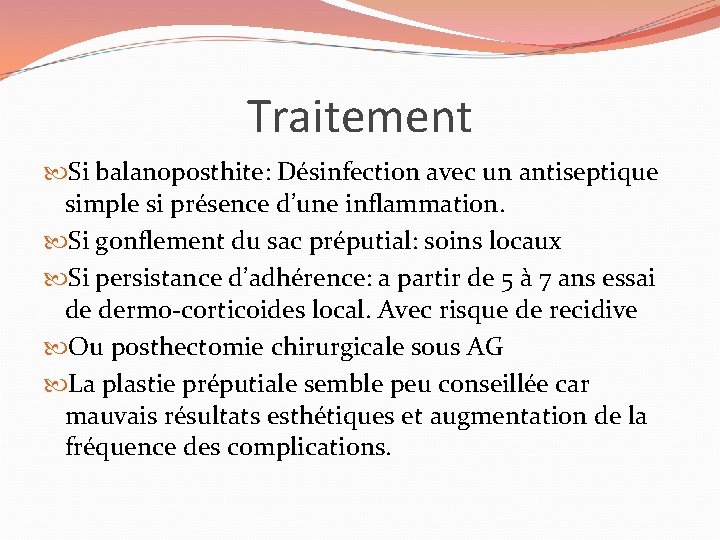 Traitement

Si balanoposthite: Désinfection avec un antiseptique simple si présence d'une inflammation.

Si gonflement du sac préputial: soins locaux

Si persistance d'adhérence: a partir de 5 à 7 ans essai de dermo-corticoides local. Avec risque de recidive

Ou posthectomie chirurgicale sous AG

La plastie préputiale semble peu conseillée car mauvais résultats esthétiques et augmentation de la fréquence des complications.